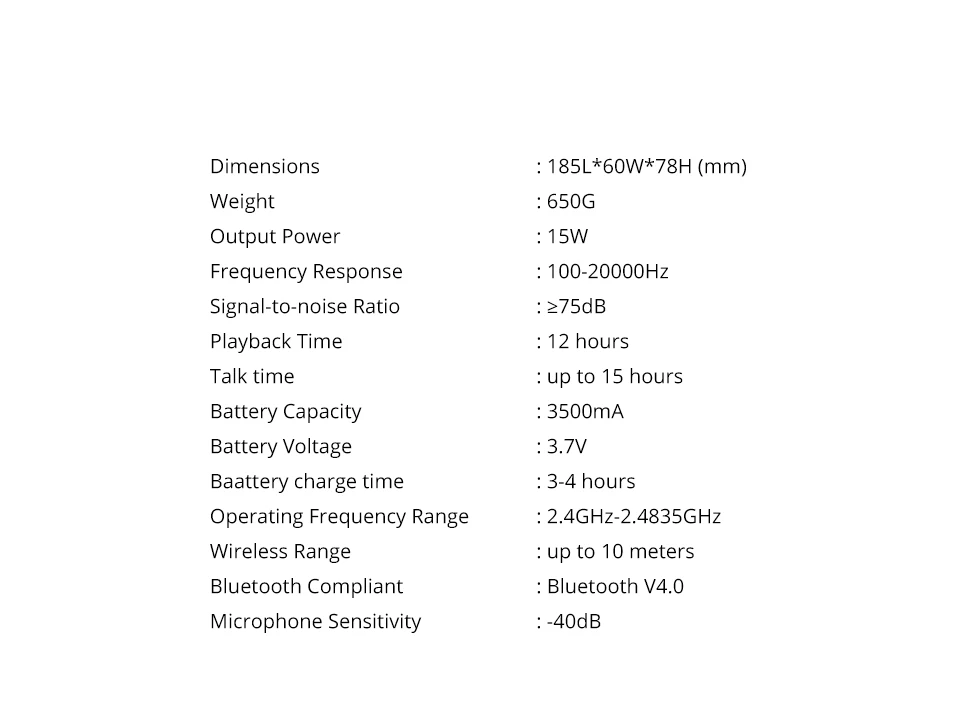 Dimensions : 185L*60W*78H (mm)
Weight : 650G
Output Power : 15W
Frequency Response : 100-20000Hz
Signal-to-noise Ratio : ≥75dB
Playback Time : 12 hours
Talk time : up to 15 hours
Battery Capacity : 3500mA
Battery Voltage : 3.7V
Baattery charge time : 3-4 hours
Operating Frequency Range : 2.4GHz-2.4835GHz
Wireless Range : up to 10 meters
Bluetooth Compliant : Bluetooth V4.0
Microphone Sensitivity : -40dB